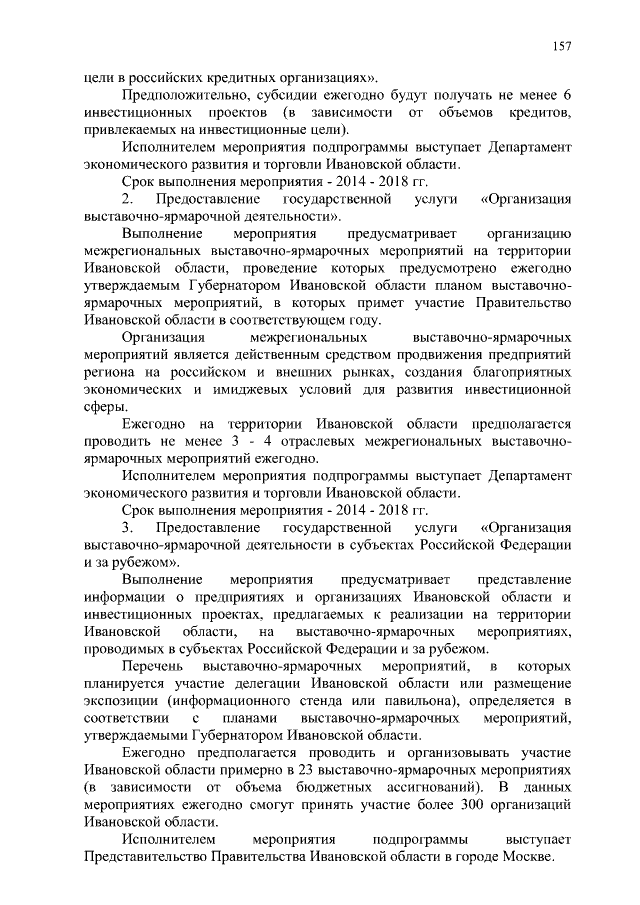 157

цели в российских кредитных организациях».

Предположительно, субсидии ежегодно будут получать не менее 6 инвестиционных проектов (в зависимости от объемов кредитов, привлекаемых на инвестиционные цели).

Исполнителем мероприятия подпрограммы выступает Департамент экономического развития и торговли Ивановской области.

Срок выполнения мероприятия - 2014 - 2018 гг.

2. Предоставление государственной услуги «Организация выставочно-ярмарочной деятельности».

Выполнение мероприятия предусматривает организацию межрегиональных выставочно-ярмарочных мероприятий на территории Ивановской области, проведение которых предусмотрено ежегодно утверждаемым Губернатором Ивановской области планом выставочно-ярмарочных мероприятий, в которых примет участие Правительство Ивановской области в соответствующем году.

Организация межрегиональных выставочно-ярмарочных мероприятий является действенным средством продвижения предприятий региона на российском и внешних рынках, создания благоприятных экономических и имиджевых условий для развития инвестиционной сферы.

Ежегодно на территории Ивановской области предполагается проводить не менее 3 - 4 отраслевых межрегиональных выставочно-ярмарочных мероприятий ежегодно.

Исполнителем мероприятия подпрограммы выступает Департамент экономического развития и торговли Ивановской области.

Срок выполнения мероприятия - 2014 - 2018 гг.

3. Предоставление государственной услуги «Организация выставочно-ярмарочной деятельности в субъектах Российской Федерации и за рубежом».

Выполнение мероприятия предусматривает представление информации о предприятиях и организациях Ивановской области и инвестиционных проектах, предлагаемых к реализации на территории Ивановской области, на выставочно-ярмарочных мероприятиях, проводимых в субъектах Российской Федерации и за рубежом.

Перечень выставочно-ярмарочных мероприятий, в которых планируется участие делегации Ивановской области или размещение экспозиции (информационного стенда или павильона), определяется в соответствии с планами выставочно-ярмарочных мероприятий, утверждаемыми Губернатором Ивановской области.

Ежегодно предполагается проводить и организовывать участие Ивановской области примерно в 23 выставочно-ярмарочных мероприятиях (в зависимости от объема бюджетных ассигнований). В данных мероприятиях ежегодно смогут принять участие более 300 организаций Ивановской области.

Исполнителем мероприятия подпрограммы выступает Представительство Правительства Ивановской области в городе Москве.